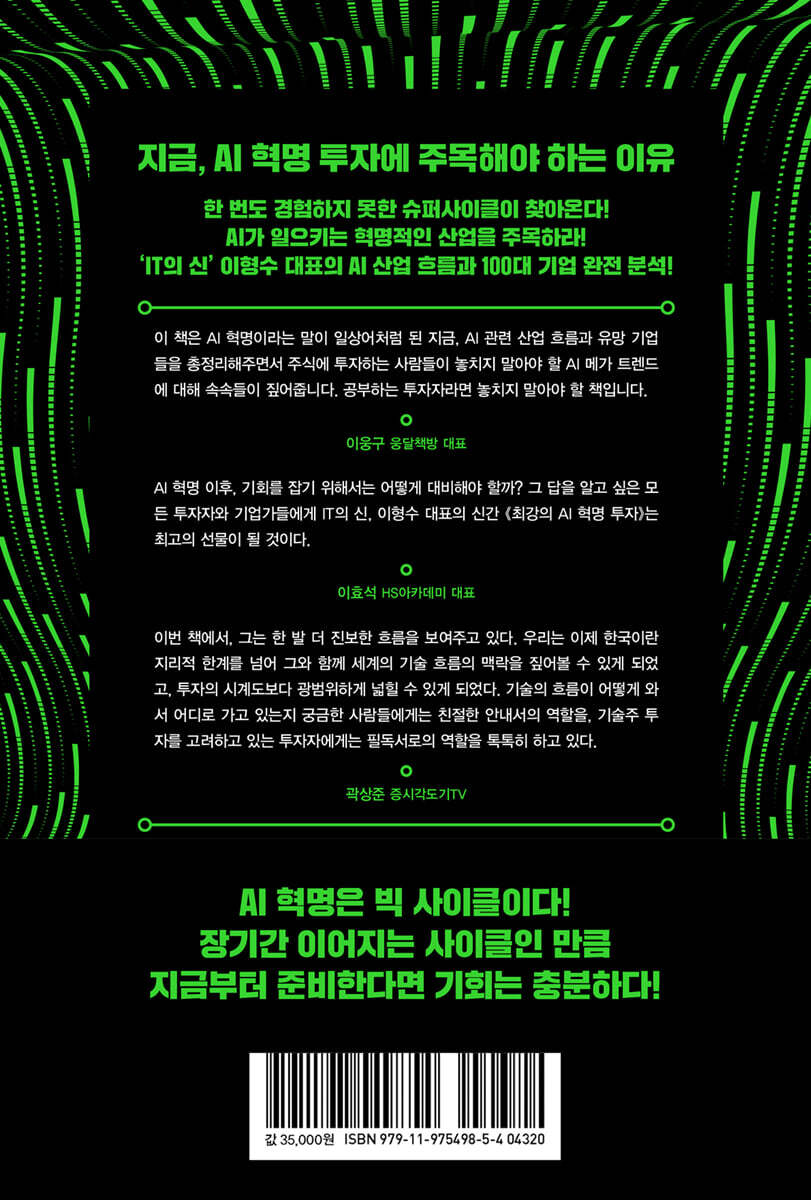 지금, AI 혁명 투자에 주목해야 하는 이유

한 번도 경험하지 못한 슈퍼사이클이 찾아온다!
AI가 일으키는 혁명적인 산업을 주목하라!
'IT의 신' 이형수 대표의 AI 산업 흐름과 100대 기업 완전 분석!

이 책은 AI 혁명이라는 말이 일상어처럼 된 지금, AI 관련 산업 흐름과 유망 기업들을 총정리해주면서 주식에 투자하는 사람들이 놓치지 말아야 할 AI 메가 트렌드에 대해 속속들이 짚어줍니다. 공부하는 투자자라면 놓치지 말아야 할 책입니다.

이웅구 웅달책방 대표

AI 혁명 이후, 기회를 잡기 위해서는 어떻게 대비해야 할까? 그 답을 알고 싶은 모든 투자자와 기업가들에게 IT의 신, 이형수 대표의 신간 《최강의 AI 혁명 투자》는 최고의 선물이 될 것이다.

이효석 HS아카데미 대표

이번 책에서, 그는 한 발 더 진보한 흐름을 보여주고 있다. 우리는 이제 한국이란 지리적 한계를 넘어 그와 함께 세계의 기술 흐름의 맥락을 짚어볼 수 있게 되었고, 투자의 시계도보다 광범위하게 넓힐 수 있게 되었다. 기술의 흐름이 어떻게 와서 어디로 가고 있는지 궁금한 사람들에게는 친절한 안내서의 역할을, 기술주 투자를 고려하고 있는 투자자에게는 필독서로의 역할을 톡톡히 하고 있다.

곽상준 증시각도기TV

AI 혁명은 빅 사이클이다!
장기간 이어지는 사이클인 만큼
지금부터 준비한다면 기회는 충분하다!

값 35,000원 ISBN 979-11-975498-5-4 04320